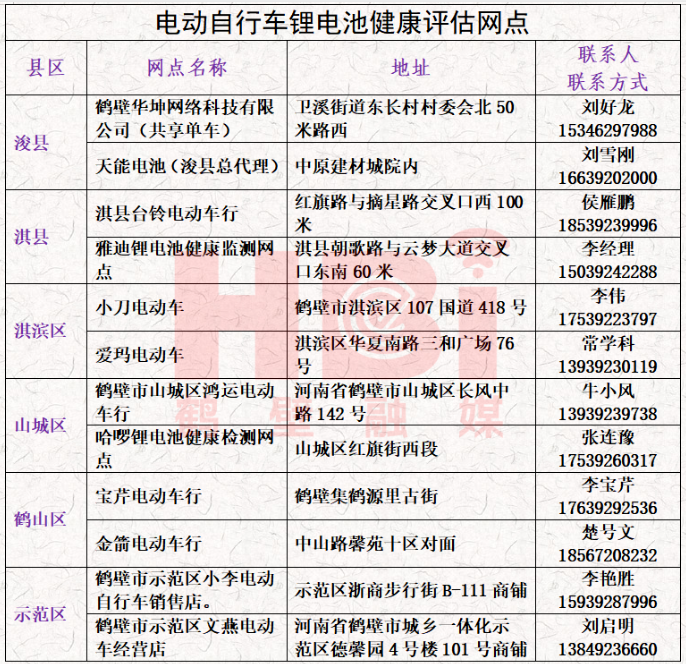 电动自行车锂电池健康评估网点

| 县区 | 网点名称 | 地址 | 联系人 联系方式 |
|---|---|---|---|
| 浚县 | 鹤壁华坤网络科技有限公司（共享单车） | 卫溪街道东长村村委会北 50 米路西 | 刘好龙 15346297988 |
| 浚县 | 天能电池（浚县总代理） | 中原建材城院内 | 刘雪刚 16639202000 |
| 淇县 | 淇县台铃电动车行 | 红旗路与摘星路交叉口西 100 米 | 侯雁鹏 18539239996 |
| 淇县 | 雅迪锂电池健康监测网点 | 淇县朝歌路与云梦大道交叉口东南 60 米 | 李经理 15039242288 |
| 淇滨区 | 小刀电动车 | 鹤壁市淇滨区 107 国道 418 号 | 李伟 17539223797 |
| 淇滨区 | 爱玛电动车 | 淇滨区华夏南路三和广场 76 号 | 常学科 13939230119 |
| 山城区 | 鹤壁市山城区鸿运电动车行 | 河南省鹤壁市山城区长风中路 142 号 | 牛小风 13939239738 |
| 山城区 | 哈啰锂电池健康检测网点 | 山城区红旗街西段 | 张连豫 17539260317 |
| 鹤山区 | 宝芹电动车行 | 鹤壁集鹤源里古街 | 李宝芹 17639292536 |
| 鹤山区 | 金箭电动车行 | 中山路馨苑十区对面 | 楚号文 18567208232 |
| 示范区 | 鹤壁市示范区小李电动自行车销售店。 | 示范区浙商步行街 B-111 商铺 | 李艳胜 15939287996 |
| 示范区 | 鹤壁市示范区文燕电动车经营店 | 河南省鹤壁市城乡一体化示范区德馨园 4 号楼 101 号商铺 | 刘启明 13849236660 |

HBi 鹤壁融媒